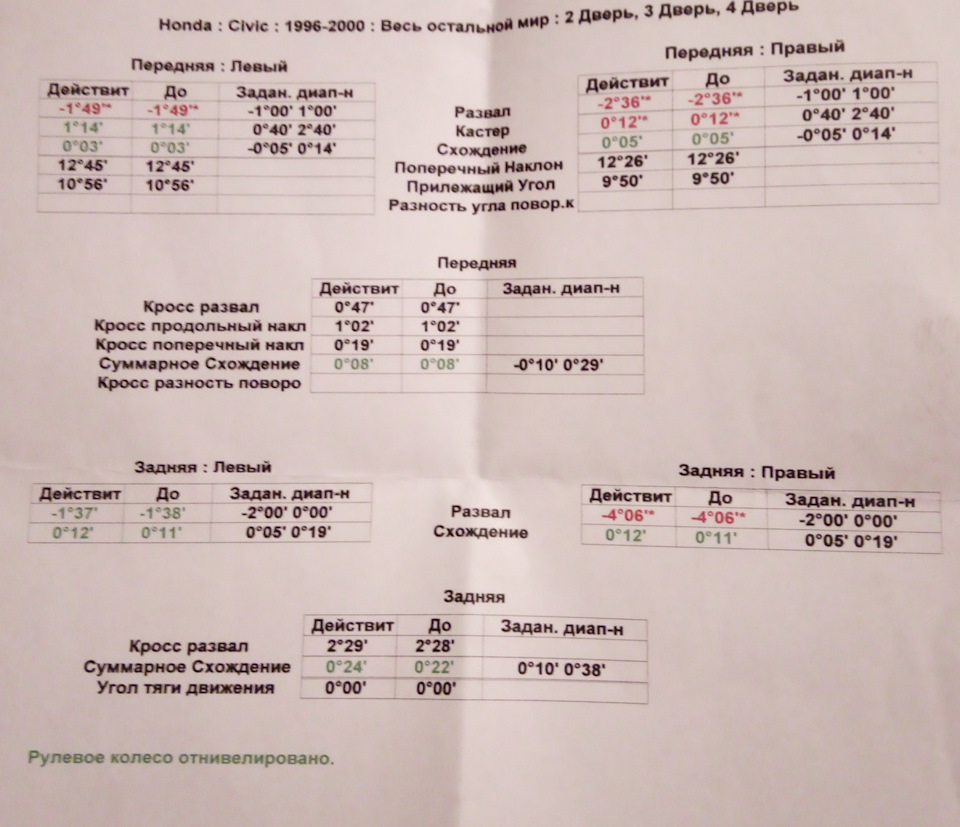 Honda : Civic : 1996-2000 : Весь остальной мир : 2 Дверь, 3 Дверь, 4 Дверь

Передняя : Левый

| Действит | До | Задан. диап-н |
|---|---|---|
| -1°49'* | -1°49'* | -1°00' 1°00' |
| 1°14' | 1°14' | 0°40' 2°40' |
| 0°03' | 0°03' | -0°05' 0°14' |
| 12°45' | 12°45' | |
| 10°56' | 10°56' | |
| | | |

Развал
Кастер
Схождение
Поперечный Наклон
Прилежащий Угол
Разность угла повор.к

Передняя : Правый

| Действит | До | Задан. диап-н |
|---|---|---|
| -2°36'* | -2°36'* | -1°00' 1°00' |
| 0°12'* | 0°12'* | 0°40' 2°40' |
| 0°05' | 0°05' | -0°05' 0°14' |
| 12°26' | 12°26' | |
| 9°50' | 9°50' | |
| | | |

Передняя

| | Действит | До | Задан. диап-н |
|---|---|---|---|
| Кросс развал | 0°47' | 0°47' | |
| Кросс продольный накл | 1°02' | 1°02' | |
| Кросс поперечный накл | 0°19' | 0°19' | |
| Суммарное Схождение | 0°08' | 0°08' | -0°10' 0°29' |
| Кросс разность поворо | | | |

Задняя : Левый

| Действит | До | Задан. диап-н |
|---|---|---|
| -1°37' | -1°38' | -2°00' 0°00' |
| 0°12' | 0°11' | 0°05' 0°19' |

Развал
Схождение

Задняя : Правый

| Действит | До | Задан. диап-н |
|---|---|---|
| -4°06'* | -4°06'* | -2°00' 0°00' |
| 0°12' | 0°11' | 0°05' 0°19' |

Задняя

| | Действит | До | Задан. диап-н |
|---|---|---|---|
| Кросс развал | 2°29' | 2°28' | |
| Суммарное Схождение | 0°24' | 0°22' | 0°10' 0°38' |
| Угол тяги движения | 0°00' | 0°00' | |

Рулевое колесо отнивелировано.